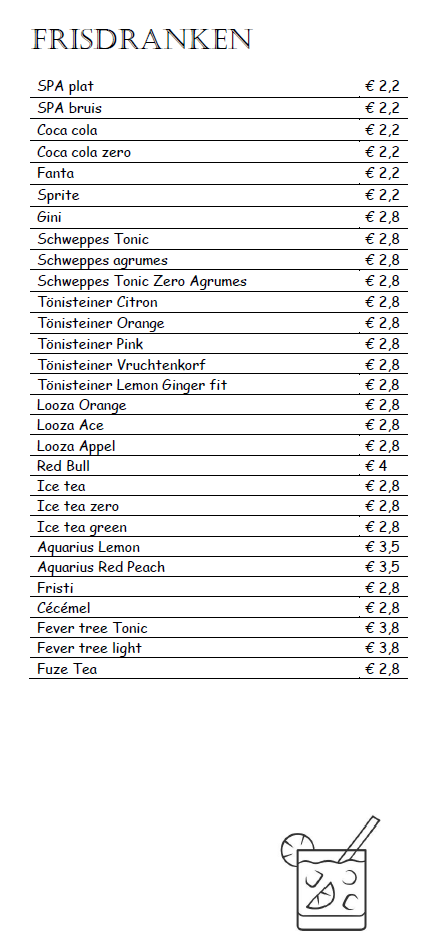 FRISDRANKEN

| | |
|---|---|
| SPA plat | € 2,2 |
| SPA bruis | € 2,2 |
| Coca cola | € 2,2 |
| Coca cola zero | € 2,2 |
| Fanta | € 2,2 |
| Sprite | € 2,2 |
| Gini | € 2,8 |
| Schweppes Tonic | € 2,8 |
| Schweppes agrumes | € 2,8 |
| Schweppes Tonic Zero Agrumes | € 2,8 |
| Tönisteiner Citron | € 2,8 |
| Tönisteiner Orange | € 2,8 |
| Tönisteiner Pink | € 2,8 |
| Tönisteiner Vruchtenkorf | € 2,8 |
| Tönisteiner Lemon Ginger fit | € 2,8 |
| Looza Orange | € 2,8 |
| Looza Ace | € 2,8 |
| Looza Appel | € 2,8 |
| Red Bull | € 4 |
| Ice tea | € 2,8 |
| Ice tea zero | € 2,8 |
| Ice tea green | € 2,8 |
| Aquarius Lemon | € 3,5 |
| Aquarius Red Peach | € 3,5 |
| Fristi | € 2,8 |
| Cécémel | € 2,8 |
| Fever tree Tonic | € 3,8 |
| Fever tree light | € 3,8 |
| Fuze Tea | € 2,8 |